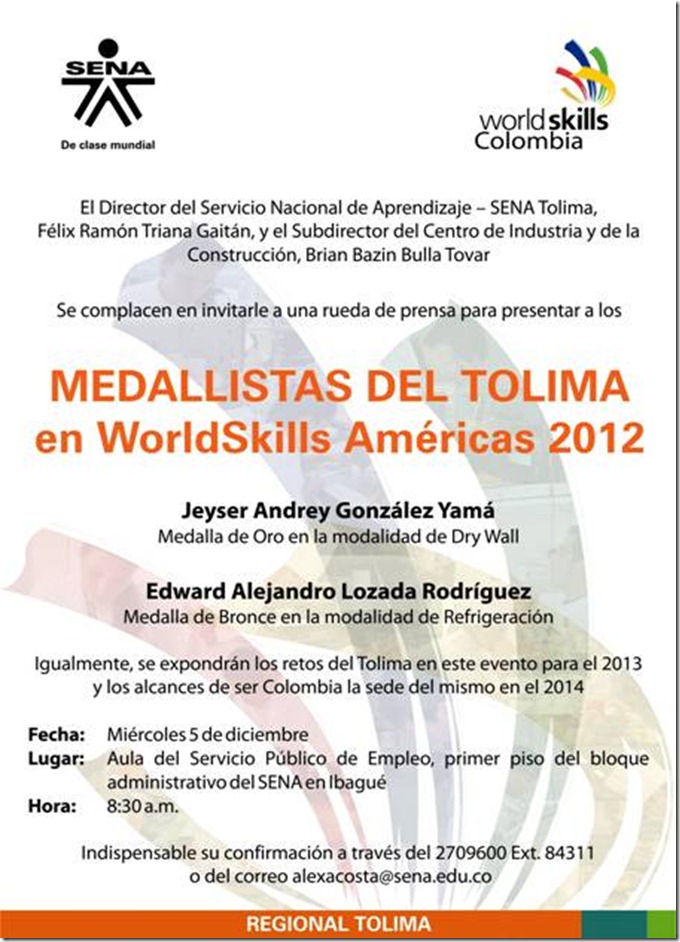 SENA
De clase mundial

worldskills
Colombia

El Director del Servicio Nacional de Aprendizaje – SENA Tolima, Félix Ramón Triana Gaitán, y el Subdirector del Centro de Industria y de la Construcción, Brian Bazin Bulla Tovar

Se complacen en invitarle a una rueda de prensa para presentar a los

MEDALLISTAS DEL TOLIMA
en WorldSkills Américas 2012

Jeyser Andrey González Yamá
Medalla de Oro en la modalidad de Dry Wall

Edward Alejandro Lozada Rodríguez
Medalla de Bronce en la modalidad de Refrigeración

Igualmente, se expondrán los retos del Tolima en este evento para el 2013 y los alcances de ser Colombia la sede del mismo en el 2014

Fecha: Miércoles 5 de diciembre
Lugar: Aula del Servicio Público de Empleo, primer piso del bloque administrativo del SENA en Ibagué
Hora: 8:30 a.m.

Indispensable su confirmación a través del 2709600 Ext. 84311 o del correo alexacosta@sena.edu.co

REGIONAL TOLIMA